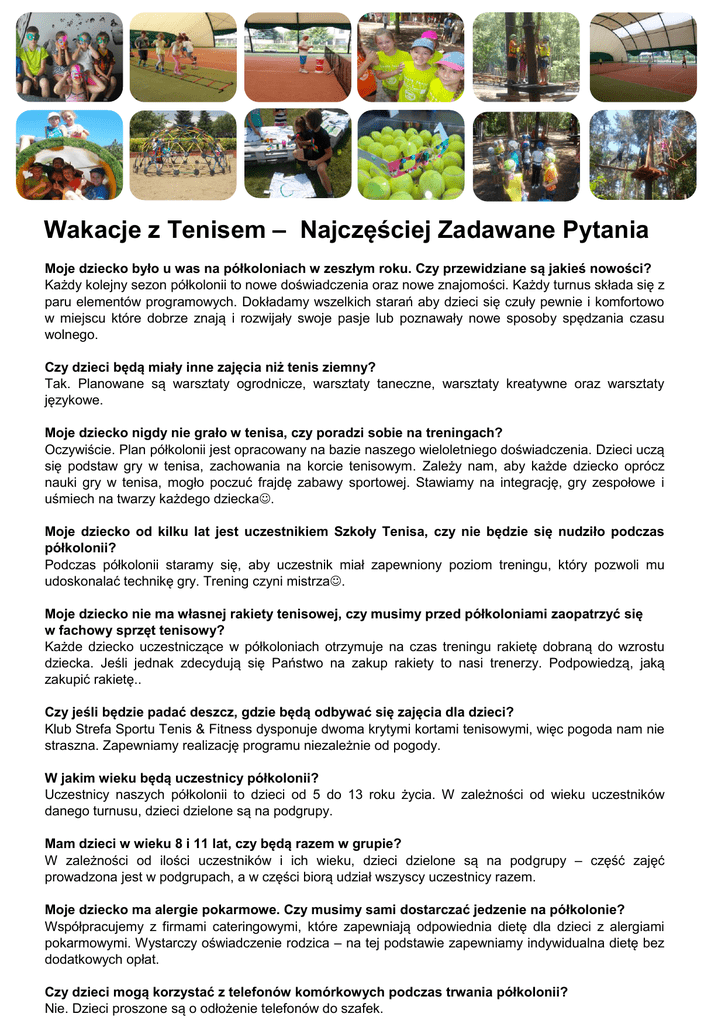 Wakacje z Tenisem – Najczęściej Zadawane Pytania

Moje dziecko było u was na półkoloniach w zeszłym roku. Czy przewidziane są jakieś nowości?
Każdy kolejny sezon półkolonii to nowe doświadczenia oraz nowe znajomości. Każdy turnus składa się z paru elementów programowych. Dokładamy wszelkich starań aby dzieci się czuły pewnie i komfortowo w miejscu które dobrze znają i rozwijały swoje pasje lub poznawały nowe sposoby spędzania czasu wolnego.

Czy dzieci będą miały inne zajęcia niż tenis ziemny?
Tak. Planowane są warsztaty ogrodnicze, warsztaty taneczne, warsztaty kreatywne oraz warsztaty językowe.

Moje dziecko nigdy nie grało w tenisa, czy poradzi sobie na treningach?
Oczywiście. Plan półkolonii jest opracowany na bazie naszego wieloletniego doświadczenia. Dzieci uczą się podstaw gry w tenisa, zachowania na korcie tenisowym. Zależy nam, aby każde dziecko oprócz nauki gry w tenisa, mogło poczuć frajdę zabawy sportowej. Stawiamy na integrację, gry zespołowe i uśmiech na twarzy każdego dziecka☺.

Moje dziecko od kilku lat jest uczestnikiem Szkoły Tenisa, czy nie będzie się nudziło podczas półkolonii?
Podczas półkolonii staramy się, aby uczestnik miał zapewniony poziom treningu, który pozwoli mu udoskonalać technikę gry. Trening czyni mistrza☺.

Moje dziecko nie ma własnej rakiety tenisowej, czy musimy przed półkoloniami zaopatrzyć się w fachowy sprzęt tenisowy?
Każde dziecko uczestniczące w półkoloniach otrzymuje na czas treningu rakietę dobraną do wzrostu dziecka. Jeśli jednak zdecydują się Państwo na zakup rakiety to nasi trenerzy. Podpowiedzą, jaką zakupić rakietę..

Czy jeśli będzie padać deszcz, gdzie będą odbywać się zajęcia dla dzieci?
Klub Strefa Sportu Tenis & Fitness dysponuje dwoma krytymi kortami tenisowymi, więc pogoda nam nie straszna. Zapewniamy realizację programu niezależnie od pogody.

W jakim wieku będą uczestnicy półkolonii?
Uczestnicy naszych półkolonii to dzieci od 5 do 13 roku życia. W zależności od wieku uczestników danego turnusu, dzieci dzielone są na podgrupy.

Mam dzieci w wieku 8 i 11 lat, czy będą razem w grupie?
W zależności od ilości uczestników i ich wieku, dzieci dzielone są na podgrupy – część zajęć prowadzona jest w podgrupach, a w części biorą udział wszyscy uczestnicy razem.

Moje dziecko ma alergie pokarmowe. Czy musimy sami dostarczać jedzenie na półkolonie?
Współpracujemy z firmami cateringowymi, które zapewniają odpowiednia dietę dla dzieci z alergiami pokarmowymi. Wystarczy oświadczenie rodzica – na tej podstawie zapewniamy indywidualna dietę bez dodatkowych opłat.

Czy dzieci mogą korzystać z telefonów komórkowych podczas trwania półkolonii?
Nie. Dzieci proszone są o odłożenie telefonów do szafek.